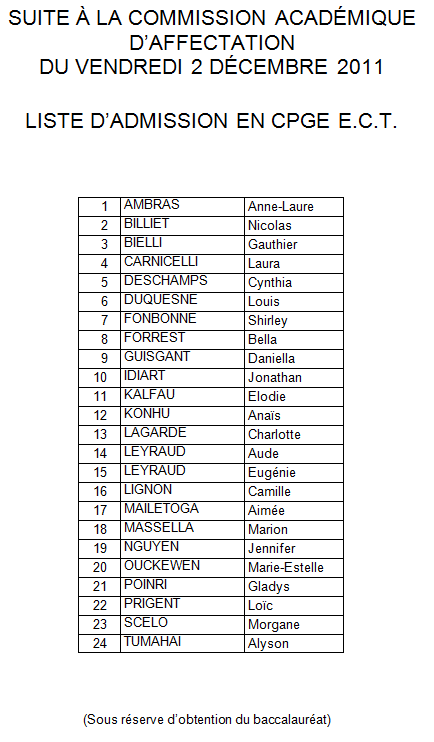 SUITE À LA COMMISSION ACADÉMIQUE D'AFFECTATION DU VENDREDI 2 DÉCEMBRE 2011

LISTE D'ADMISSION EN CPGE E.C.T.

| | | |
|---|---|---|
| 1 | AMBRAS | Anne-Laure |
| 2 | BILLIET | Nicolas |
| 3 | BIELLI | Gauthier |
| 4 | CARNICELLI | Laura |
| 5 | DESCHAMPS | Cynthia |
| 6 | DUQUESNE | Louis |
| 7 | FONBONNE | Shirley |
| 8 | FORREST | Bella |
| 9 | GUISGANT | Daniella |
| 10 | IDIART | Jonathan |
| 11 | KALFAU | Elodie |
| 12 | KONHU | Anaïs |
| 13 | LAGARDE | Charlotte |
| 14 | LEYRAUD | Aude |
| 15 | LEYRAUD | Eugénie |
| 16 | LIGNON | Camille |
| 17 | MAILETOGA | Aimée |
| 18 | MASSELLA | Marion |
| 19 | NGUYEN | Jennifer |
| 20 | OUCKEWEN | Marie-Estelle |
| 21 | POINRI | Gladys |
| 22 | PRIGENT | Loïc |
| 23 | SCELO | Morgane |
| 24 | TUMAHAI | Alyson |

(Sous réserve d'obtention du baccalauréat)